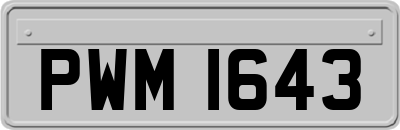 PWM 1643